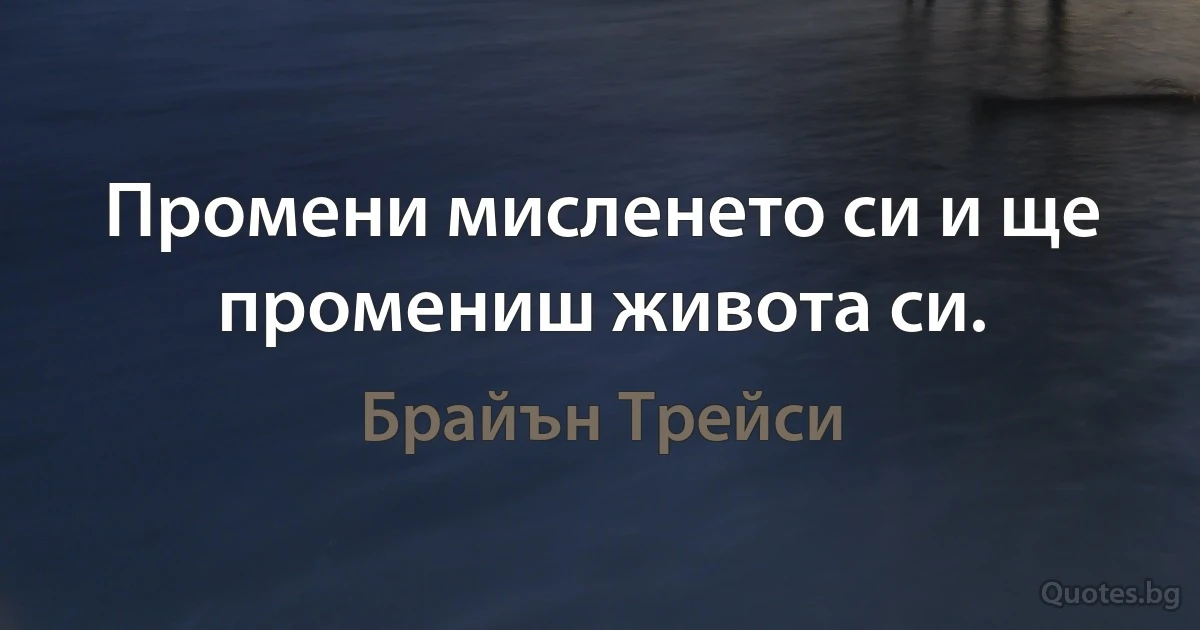 Промени мисленето си и ще промениш живота си.

Брайън Трейси

Quotes.bg